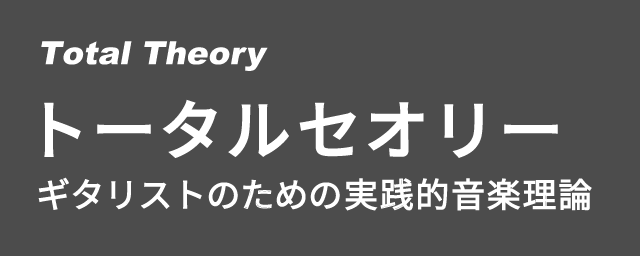 Total Theory

トータルセオリー

ギタリストのための実践的音楽理論